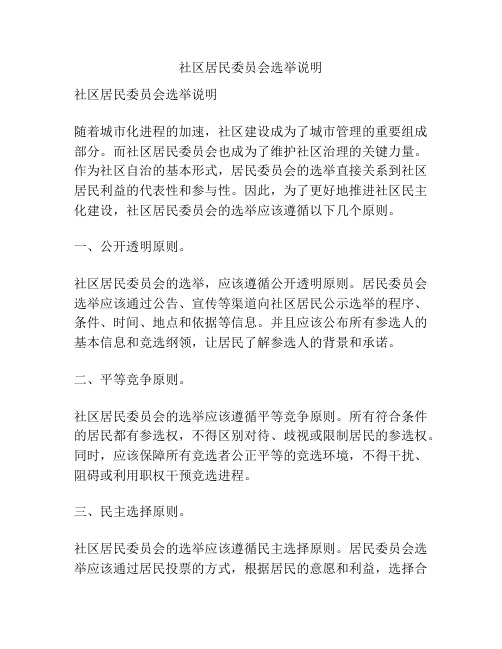 社区居民委员会选举说明

社区居民委员会选举说明

随着城市化进程的加速，社区建设成为了城市管理的重要组成部分。而社区居民委员会也成为了维护社区治理的关键力量。作为社区自治的基本形式，居民委员会的选举直接关系到社区居民利益的代表性和参与性。因此，为了更好地推进社区民主化建设，社区居民委员会的选举应该遵循以下几个原则。

一、公开透明原则。

社区居民委员会的选举，应该遵循公开透明原则。居民委员会选举应该通过公告、宣传等渠道向社区居民公示选举的程序、条件、时间、地点和依据等信息。并且应该公布所有参选人的基本信息和竞选纲领，让居民了解参选人的背景和承诺。

二、平等竞争原则。

社区居民委员会的选举应该遵循平等竞争原则。所有符合条件的居民都有参选权，不得区别对待、歧视或限制居民的参选权。同时，应该保障所有竞选者公正平等的竞选环境，不得干扰、阻碍或利用职权干预竞选进程。

三、民主选择原则。

社区居民委员会的选举应该遵循民主选择原则。居民委员会选举应该通过居民投票的方式，根据居民的意愿和利益，选择合